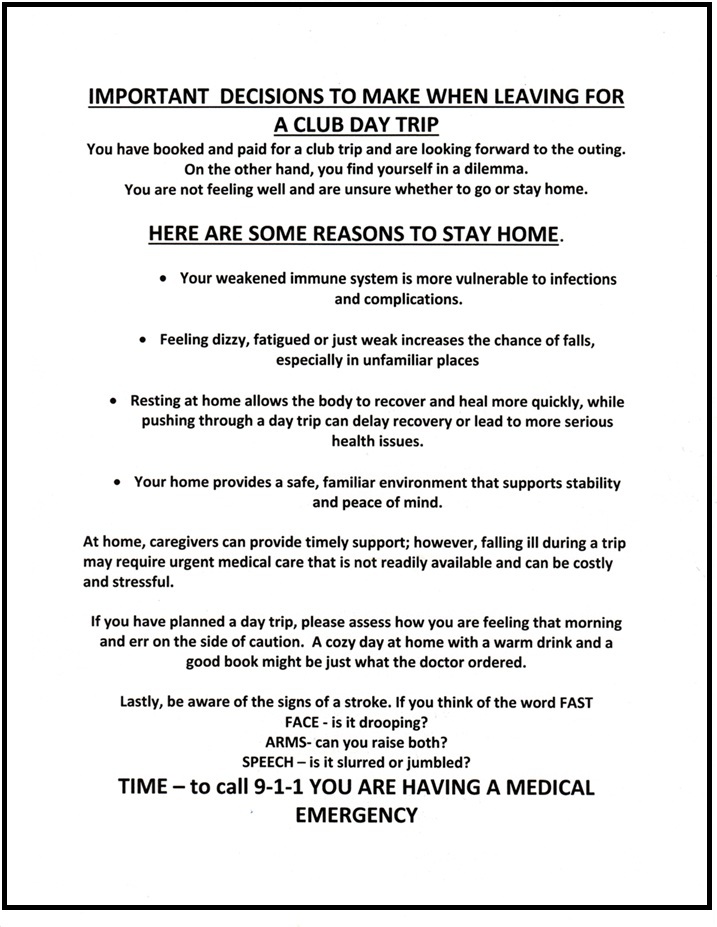 IMPORTANT DECISIONS TO MAKE WHEN LEAVING FOR A CLUB DAY TRIP

You have booked and paid for a club trip and are looking forward to the outing. On the other hand, you find yourself in a dilemma. You are not feeling well and are unsure whether to go or stay home.

HERE ARE SOME REASONS TO STAY HOME.

• Your weakened immune system is more vulnerable to infections and complications.

• Feeling dizzy, fatigued or just weak increases the chance of falls, especially in unfamiliar places

• Resting at home allows the body to recover and heal more quickly, while pushing through a day trip can delay recovery or lead to more serious health issues.

• Your home provides a safe, familiar environment that supports stability and peace of mind.

At home, caregivers can provide timely support; however, falling ill during a trip may require urgent medical care that is not readily available and can be costly and stressful.

If you have planned a day trip, please assess how you are feeling that morning and err on the side of caution. A cozy day at home with a warm drink and a good book might be just what the doctor ordered.

Lastly, be aware of the signs of a stroke. If you think of the word FAST
FACE - is it drooping?
ARMS- can you raise both?
SPEECH – is it slurred or jumbled?
TIME – to call 9-1-1 YOU ARE HAVING A MEDICAL EMERGENCY